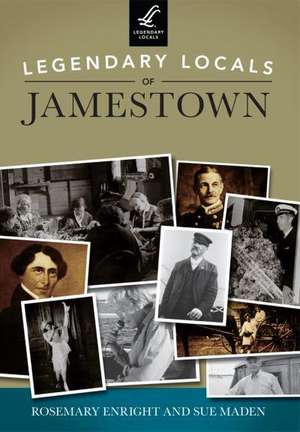 LL
LEGENDARY LOCALS

LEGENDARY LOCALS
OF
JAMESTOWN

ROSEMARY ENRIGHT AND SUE MADEN